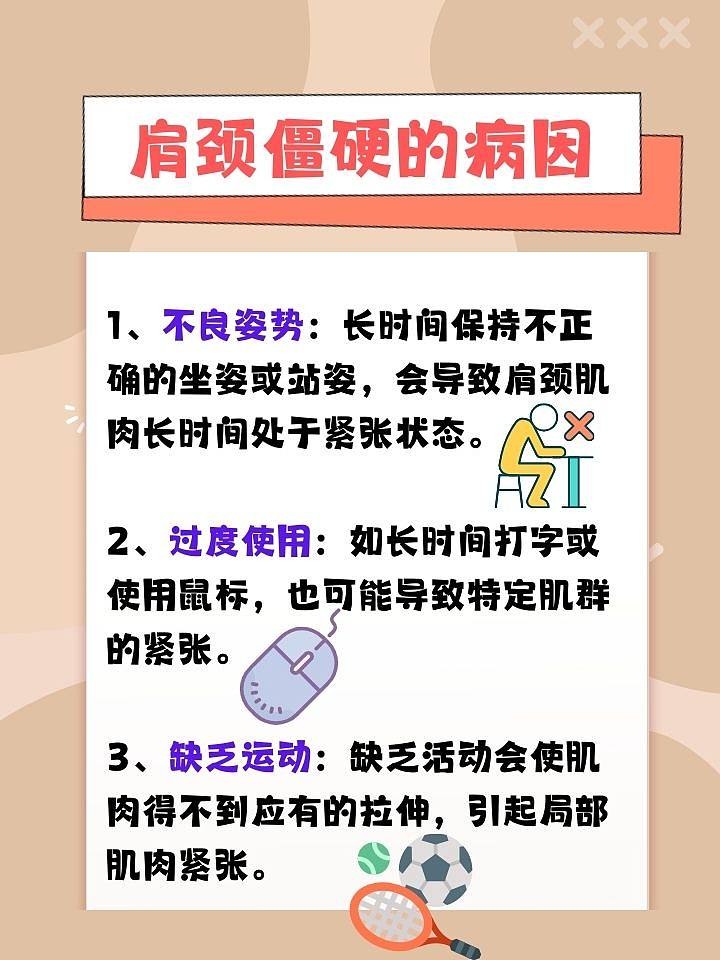 肩颈僵硬的病因

1、不良姿势：长时间保持不正确的坐姿或站姿，会导致肩颈肌肉长时间处于紧张状态。

2、过度使用：如长时间打字或使用鼠标，也可能导致特定肌群的紧张。

3、缺乏运动：缺乏活动会使肌肉得不到应有的拉伸，引起局部肌肉紧张。